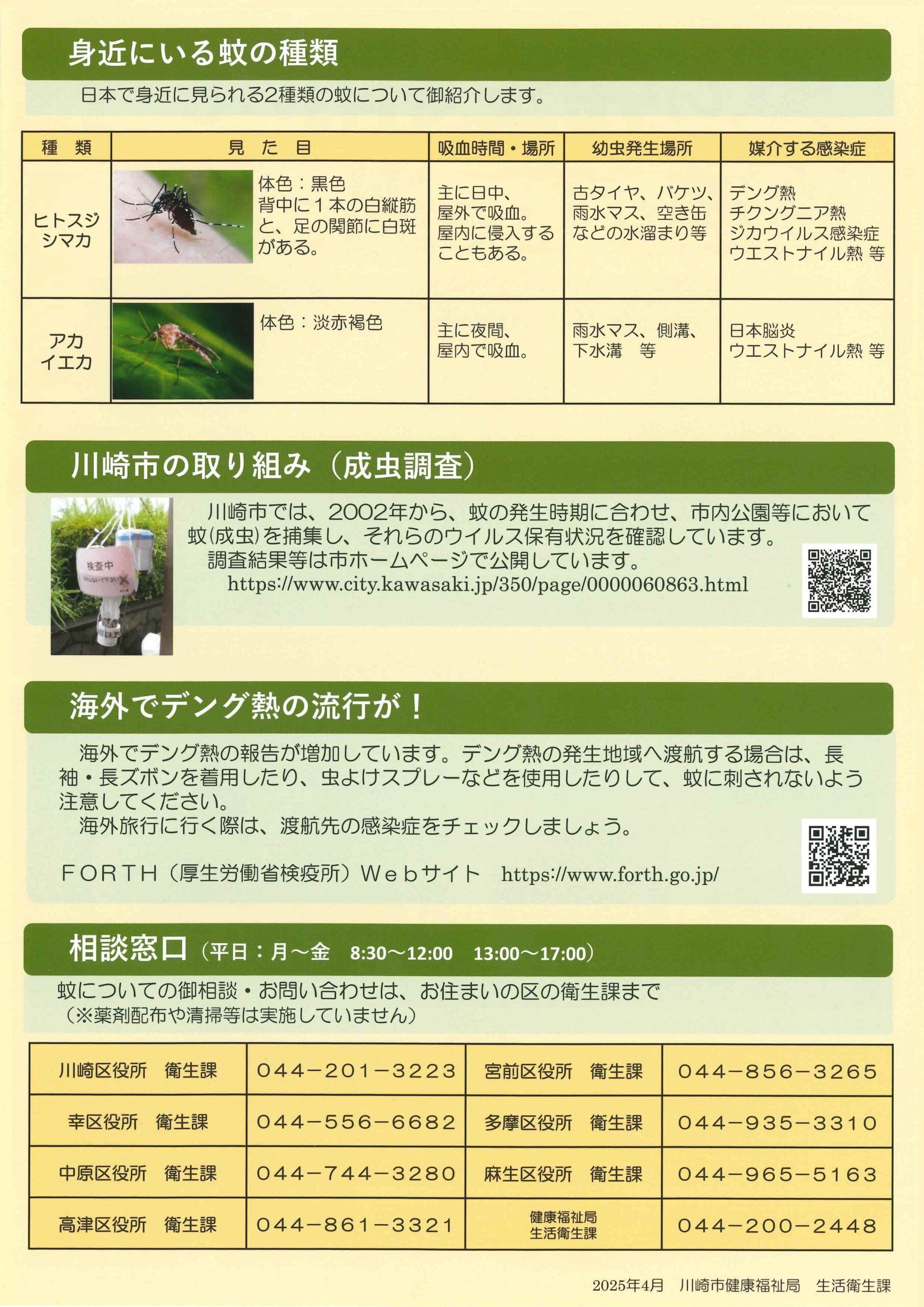 身近にいる蚊の種類

日本で身近に見られる2種類の蚊について御紹介します。

| 種　類 | 見　た　目 | 吸血時間・場所 | 幼虫発生場所 | 媒介する感染症 |
|---|---|---|---|---|
| ヒトスジシマカ | 体色：黒色 背中に１本の白縦筋と、足の関節に白斑がある。 | 主に日中、屋外で吸血。屋内に侵入することもある。 | 古タイヤ、バケツ、雨水マス、空き缶などの水溜まり等 | デング熱 チクングニア熱 ジカウイルス感染症 ウエストナイル熱 等 |
| アカイエカ | 体色：淡赤褐色 | 主に夜間、屋内で吸血。 | 雨水マス、側溝、下水溝　等 | 日本脳炎 ウエストナイル熱 等 |

川崎市の取り組み（成虫調査）

検査中

川崎市では、2002年から、蚊の発生時期に合わせ、市内公園等において蚊(成虫)を捕集し、それらのウイルス保有状況を確認しています。
調査結果等は市ホームページで公開しています。
https://www.city.kawasaki.jp/350/page/0000060863.html

海外でデング熱の流行が！

海外でデング熱の報告が増加しています。デング熱の発生地域へ渡航する場合は、長袖・長ズボンを着用したり、虫よけスプレーなどを使用したりして、蚊に刺されないよう注意してください。
海外旅行に行く際は、渡航先の感染症をチェックしましょう。

ＦＯＲＴＨ（厚生労働省検疫所）Ｗｅｂサイト　https://www.forth.go.jp/

相談窓口（平日：月～金　8:30～12:00　13:00～17:00）

蚊についての御相談・お問い合わせは、お住まいの区の衛生課まで
（※薬剤配布や清掃等は実施していません）

| 川崎区役所　衛生課 | ０４４－２０１－３２２３ | 宮前区役所　衛生課 | ０４４－８５６－３２６５ |
|---|---|---|---|
| 幸区役所　衛生課 | ０４４－５５６－６６８２ | 多摩区役所　衛生課 | ０４４－９３５－３３１０ |
| 中原区役所　衛生課 | ０４４－７４４－３２８０ | 麻生区役所　衛生課 | ０４４－９６５－５１６３ |
| 高津区役所　衛生課 | ０４４－８６１－３３２１ | 健康福祉局 生活衛生課 | ０４４－２００－２４４８ |

2025年4月　川崎市健康福祉局　生活衛生課